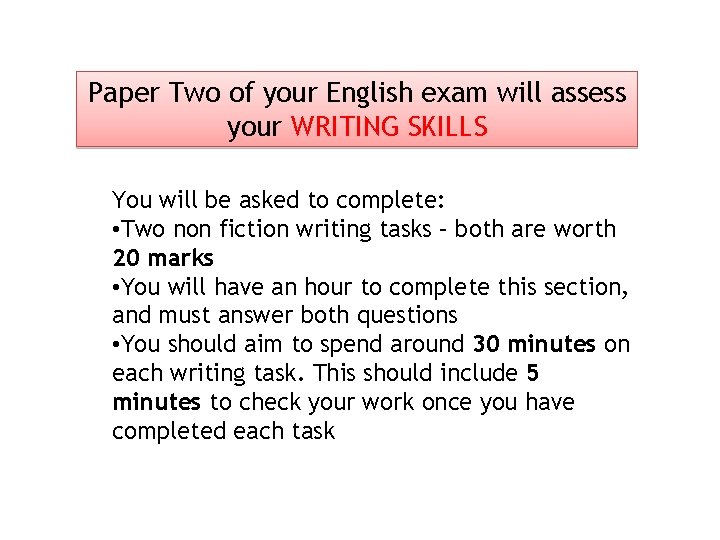 Paper Two of your English exam will assess your WRITING SKILLS

You will be asked to complete:
•Two non fiction writing tasks – both are worth 20 marks
•You will have an hour to complete this section, and must answer both questions
•You should aim to spend around 30 minutes on each writing task. This should include 5 minutes to check your work once you have completed each task